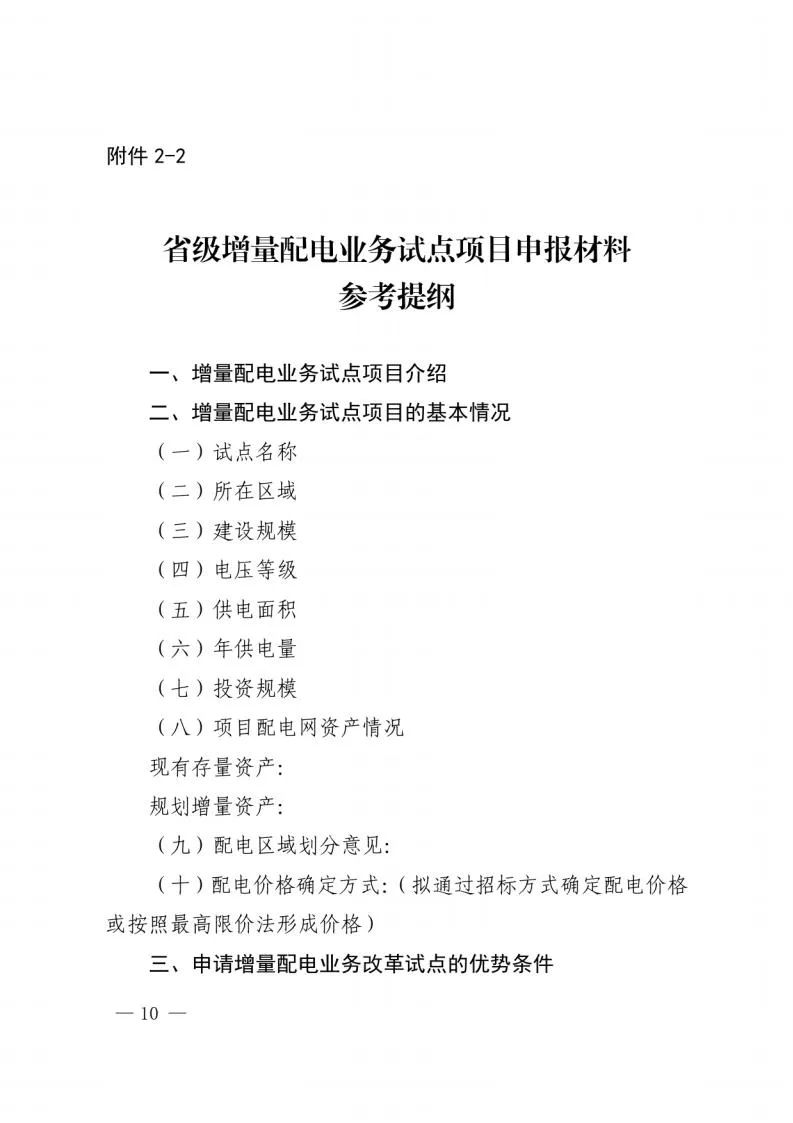 附件 2-2

省级增量配电业务试点项目申报材料
参考提纲

一、增量配电业务试点项目介绍

二、增量配电业务试点项目的基本情况

（一）试点名称

（二）所在区域

（三）建设规模

（四）电压等级

（五）供电面积

（六）年供电量

（七）投资规模

（八）项目配电网资产情况

现有存量资产:

规划增量资产:

（九）配电区域划分意见:

（十）配电价格确定方式:（拟通过招标方式确定配电价格或按照最高限价法形成价格）

三、申请增量配电业务改革试点的优势条件

— 10 —